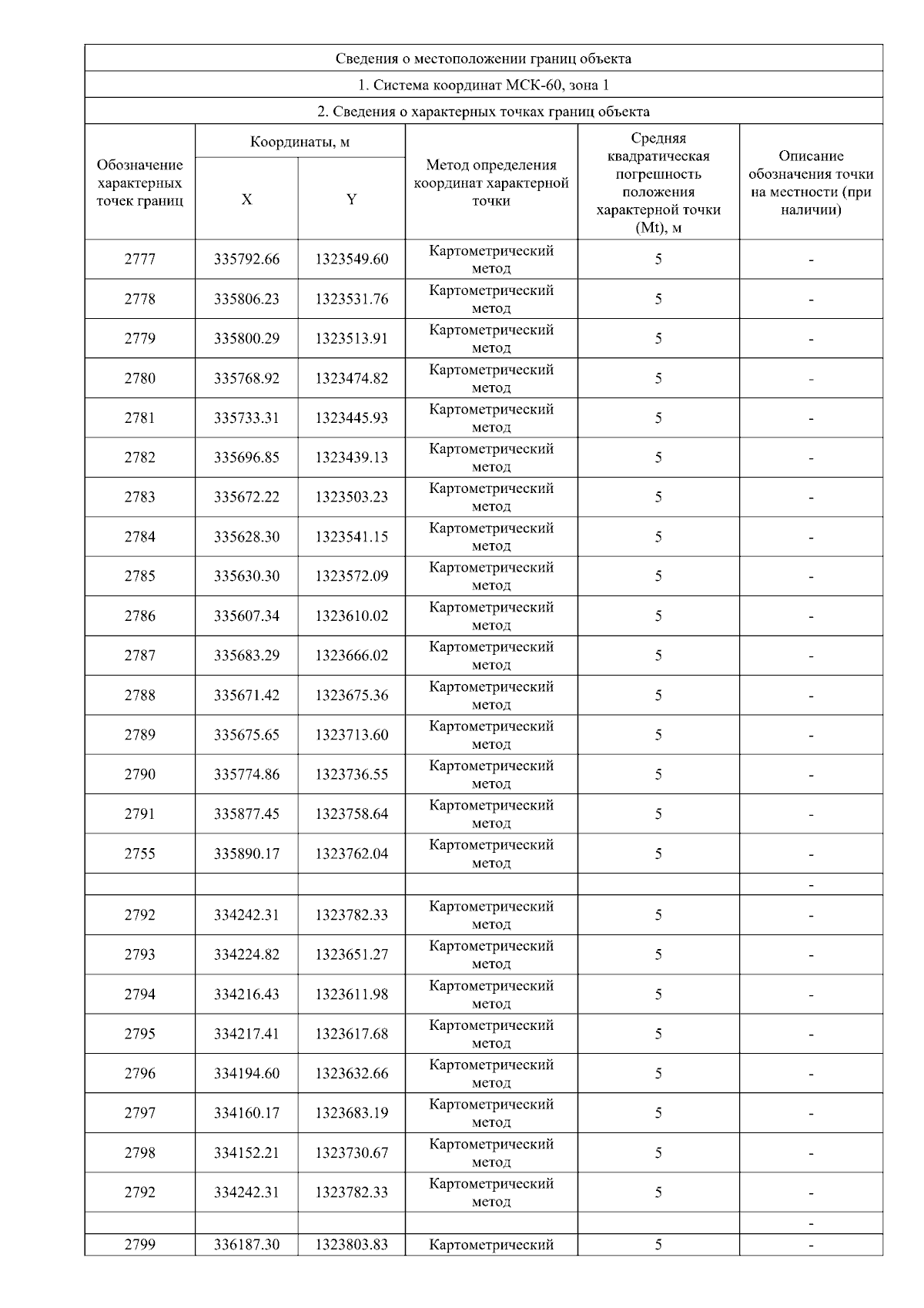 Сведения о местоположении границ объекта

1. Система координат МСК-60, зона 1

2. Сведения о характерных точках границ объекта

| Обозначение характерных точек границ | Координаты, м X | Координаты, м Y | Метод определения координат характерной точки | Средняя квадратическая погрешность положения характерной точки (Mt), м | Описание обозначения точки на местности (при наличии) |
|---|---|---|---|---|---|
| 2777 | 335792.66 | 1323549.60 | Картометрический метод | 5 | - |
| 2778 | 335806.23 | 1323531.76 | Картометрический метод | 5 | - |
| 2779 | 335800.29 | 1323513.91 | Картометрический метод | 5 | - |
| 2780 | 335768.92 | 1323474.82 | Картометрический метод | 5 | - |
| 2781 | 335733.31 | 1323445.93 | Картометрический метод | 5 | - |
| 2782 | 335696.85 | 1323439.13 | Картометрический метод | 5 | - |
| 2783 | 335672.22 | 1323503.23 | Картометрический метод | 5 | - |
| 2784 | 335628.30 | 1323541.15 | Картометрический метод | 5 | - |
| 2785 | 335630.30 | 1323572.09 | Картометрический метод | 5 | - |
| 2786 | 335607.34 | 1323610.02 | Картометрический метод | 5 | - |
| 2787 | 335683.29 | 1323666.02 | Картометрический метод | 5 | - |
| 2788 | 335671.42 | 1323675.36 | Картометрический метод | 5 | - |
| 2789 | 335675.65 | 1323713.60 | Картометрический метод | 5 | - |
| 2790 | 335774.86 | 1323736.55 | Картометрический метод | 5 | - |
| 2791 | 335877.45 | 1323758.64 | Картометрический метод | 5 | - |
| 2755 | 335890.17 | 1323762.04 | Картометрический метод | 5 | - |
| | | | | | - |
| 2792 | 334242.31 | 1323782.33 | Картометрический метод | 5 | - |
| 2793 | 334224.82 | 1323651.27 | Картометрический метод | 5 | - |
| 2794 | 334216.43 | 1323611.98 | Картометрический метод | 5 | - |
| 2795 | 334217.41 | 1323617.68 | Картометрический метод | 5 | - |
| 2796 | 334194.60 | 1323632.66 | Картометрический метод | 5 | - |
| 2797 | 334160.17 | 1323683.19 | Картометрический метод | 5 | - |
| 2798 | 334152.21 | 1323730.67 | Картометрический метод | 5 | - |
| 2792 | 334242.31 | 1323782.33 | Картометрический метод | 5 | - |
| | | | | | - |
| 2799 | 336187.30 | 1323803.83 | Картометрический | 5 | - |